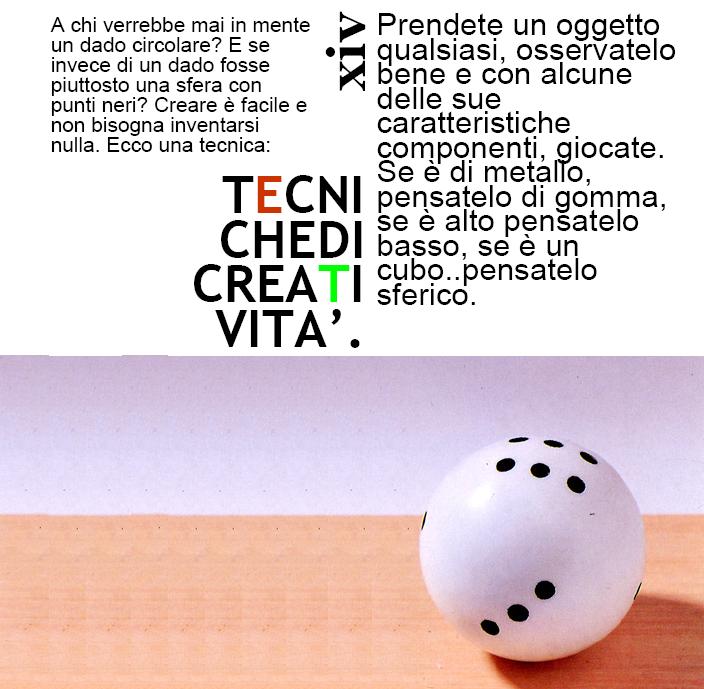 A chi verrebbe mai in mente un dado circolare? E se invece di un dado fosse piuttosto una sfera con punti neri? Creare è facile e non bisogna inventarsi nulla. Ecco una tecnica:

TECNI
CHEDI
CREATI
VITA'.

xiv.

Prendete un oggetto qualsiasi, osservatelo bene e con alcune delle sue caratteristiche componenti, giocate. Se è di metallo, pensatelo di gomma, se è alto pensatelo basso, se è un cubo..pensatelo sferico.